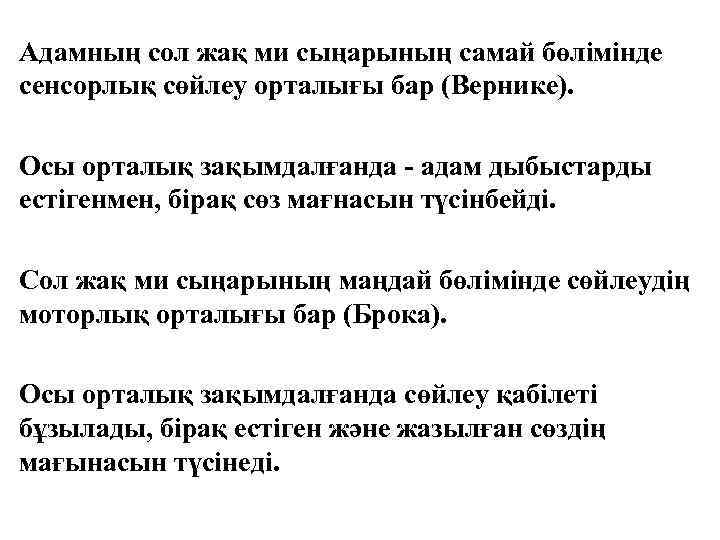 Адамның сол жақ ми сыңарының самай бөлімінде сенсорлық сөйлеу орталығы бар (Вернике).

Осы орталық зақымдалғанда - адам дыбыстарды естігенмен, бірақ сөз мағнасын түсінбейді.

Сол жақ ми сыңарының маңдай бөлімінде сөйлеудің моторлық орталығы бар (Брока).

Осы орталық зақымдалғанда сөйлеу қабілеті бұзылады, бірақ естіген және жазылған сөздің мағынасын түсінеді.